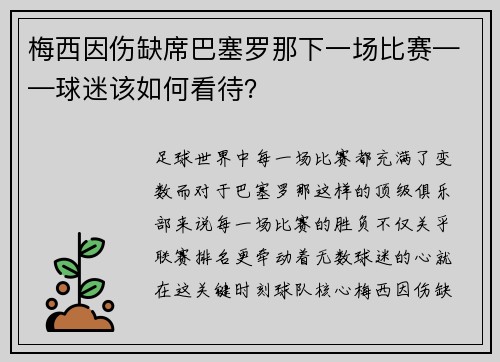 梅西因伤缺席巴塞罗那下一场比赛——球迷该如何看待?

足球世界中每一场比赛都充满了变数而对于巴塞罗那这样的顶级俱乐部来说每一场比赛的胜负不仅关乎联赛排名更牵动着无数球迷的心就在这关键时刻球队核心梅西因伤缺